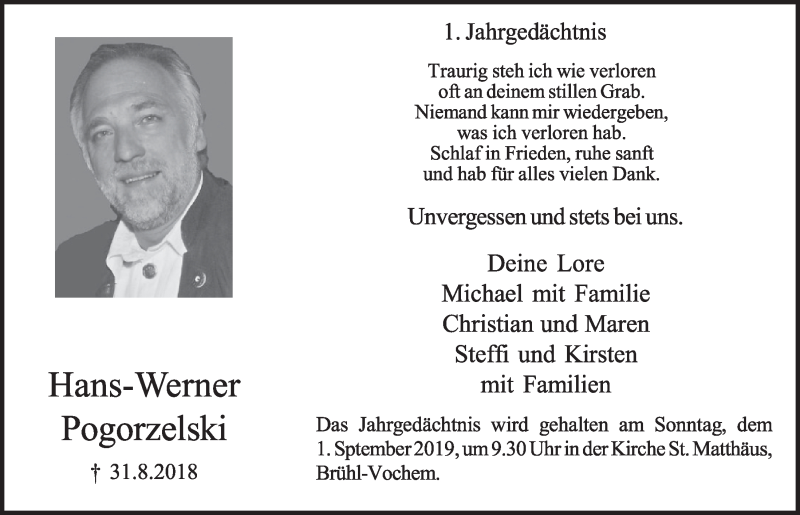 1. Jahrgedächtnis

Traurig steh ich wie verloren
oft an deinem stillen Grab.
Niemand kann mir wiedergeben,
was ich verloren hab.
Schlaf in Frieden, ruhe sanft
und hab für alles vielen Dank.

Unvergessen und stets bei uns.

Deine Lore
Michael mit Familie
Christian und Maren
Steffi und Kirsten
mit Familien

Hans-Werner
Pogorzelski

† 31.8.2018

Das Jahrgedächtnis wird gehalten am Sonntag, dem 1. Sptember 2019, um 9.30 Uhr in der Kirche St. Matthäus, Brühl-Vochem.